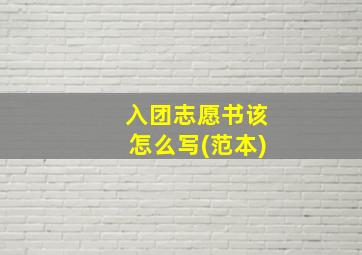 入团志愿书该怎么写(范本)